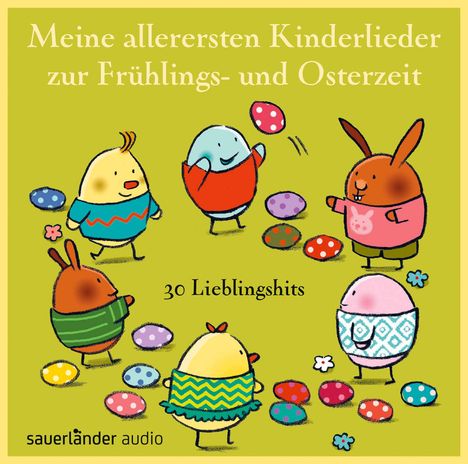 Meine allerersten Kinderlieder zur Frühlings- und Osterzeit

30 Lieblingshits

sauerländer audio